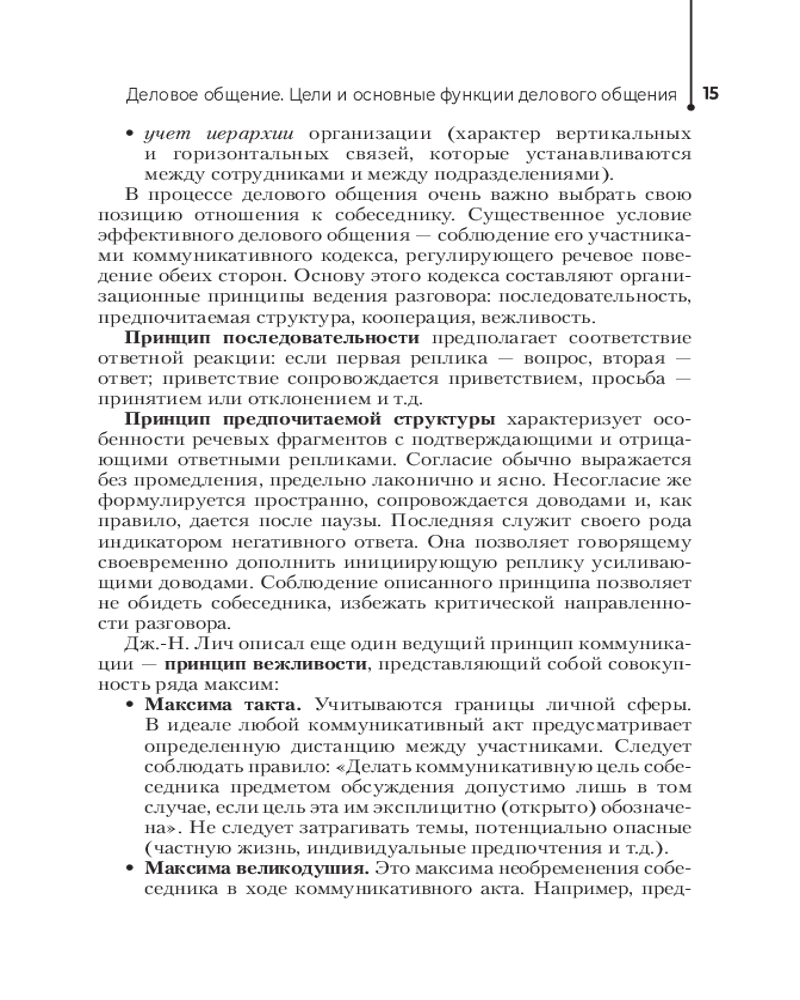 Деловое общение. Цели и основные функции делового общения 15

• учет иерархии организации (характер вертикальных и горизонтальных связей, которые устанавливаются между сотрудниками и между подразделениями).

В процессе делового общения очень важно выбрать свою позицию отношения к собеседнику. Существенное условие эффективного делового общения — соблюдение его участниками коммуникативного кодекса, регулирующего речевое поведение обеих сторон. Основу этого кодекса составляют организационные принципы ведения разговора: последовательность, предпочитаемая структура, кооперация, вежливость.

Принцип последовательности предполагает соответствие ответной реакции: если первая реплика — вопрос, вторая — ответ; приветствие сопровождается приветствием, просьба — принятием или отклонением и т.д.

Принцип предпочитаемой структуры характеризует особенности речевых фрагментов с подтверждающими и отрицающими ответными репликами. Согласие обычно выражается без промедления, предельно лаконично и ясно. Несогласие же формулируется пространно, сопровождается доводами и, как правило, дается после паузы. Последняя служит своего рода индикатором негативного ответа. Она позволяет говорящему своевременно дополнить инициирующую реплику усиливающими доводами. Соблюдение описанного принципа позволяет не обидеть собеседника, избежать критической направленности разговора.

Дж.-Н. Лич описал еще один ведущий принцип коммуникации — принцип вежливости, представляющий собой совокупность ряда максим:

• Максима такта. Учитываются границы личной сферы. В идеале любой коммуникативный акт предусматривает определенную дистанцию между участниками. Следует соблюдать правило: «Делать коммуникативную цель собеседника предметом обсуждения допустимо лишь в том случае, если цель эта им эксплицитно (открыто) обозначена». Не следует затрагивать темы, потенциально опасные (частную жизнь, индивидуальные предпочтения и т.д.).

• Максима великодушия. Это максима необременения собеседника в ходе коммуникативного акта. Например, пред-